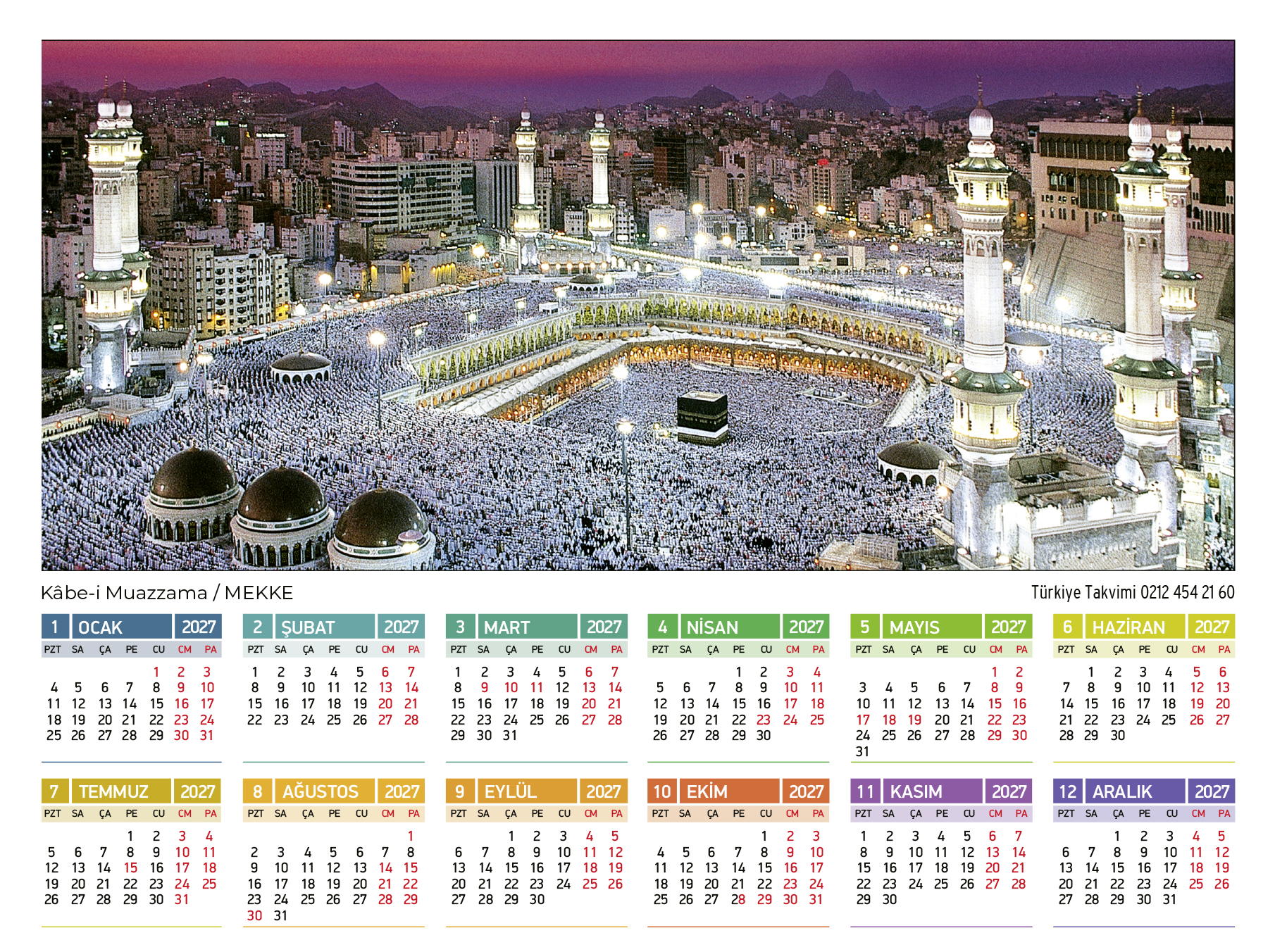 Kâbe-i Muazzama / MEKKE

Türkiye Takvimi 0212 454 21 60

1 OCAK 2027

| PZT | SA | ÇA | PE | CU | CM | PA |
|---|---|---|---|---|---|---|
| | | | | 1 | 2 | 3 |
| 4 | 5 | 6 | 7 | 8 | 9 | 10 |
| 11 | 12 | 13 | 14 | 15 | 16 | 17 |
| 18 | 19 | 20 | 21 | 22 | 23 | 24 |
| 25 | 26 | 27 | 28 | 29 | 30 | 31 |

2 ŞUBAT 2027

| PZT | SA | ÇA | PE | CU | CM | PA |
|---|---|---|---|---|---|---|
| 1 | 2 | 3 | 4 | 5 | 6 | 7 |
| 8 | 9 | 10 | 11 | 12 | 13 | 14 |
| 15 | 16 | 17 | 18 | 19 | 20 | 21 |
| 22 | 23 | 24 | 25 | 26 | 27 | 28 |

3 MART 2027

| PZT | SA | ÇA | PE | CU | CM | PA |
|---|---|---|---|---|---|---|
| 1 | 2 | 3 | 4 | 5 | 6 | 7 |
| 8 | 9 | 10 | 11 | 12 | 13 | 14 |
| 15 | 16 | 17 | 18 | 19 | 20 | 21 |
| 22 | 23 | 24 | 25 | 26 | 27 | 28 |
| 29 | 30 | 31 | | | | |

4 NİSAN 2027

| PZT | SA | ÇA | PE | CU | CM | PA |
|---|---|---|---|---|---|---|
| | | | 1 | 2 | 3 | 4 |
| 5 | 6 | 7 | 8 | 9 | 10 | 11 |
| 12 | 13 | 14 | 15 | 16 | 17 | 18 |
| 19 | 20 | 21 | 22 | 23 | 24 | 25 |
| 26 | 27 | 28 | 29 | 30 | | |

5 MAYIS 2027

| PZT | SA | ÇA | PE | CU | CM | PA |
|---|---|---|---|---|---|---|
| | | | | | 1 | 2 |
| 3 | 4 | 5 | 6 | 7 | 8 | 9 |
| 10 | 11 | 12 | 13 | 14 | 15 | 16 |
| 17 | 18 | 19 | 20 | 21 | 22 | 23 |
| 24 | 25 | 26 | 27 | 28 | 29 | 30 |
| 31 | | | | | | |

6 HAZİRAN 2027

| PZT | SA | ÇA | PE | CU | CM | PA |
|---|---|---|---|---|---|---|
| | 1 | 2 | 3 | 4 | 5 | 6 |
| 7 | 8 | 9 | 10 | 11 | 12 | 13 |
| 14 | 15 | 16 | 17 | 18 | 19 | 20 |
| 21 | 22 | 23 | 24 | 25 | 26 | 27 |
| 28 | 29 | 30 | | | | |

7 TEMMUZ 2027

| PZT | SA | ÇA | PE | CU | CM | PA |
|---|---|---|---|---|---|---|
| | | | 1 | 2 | 3 | 4 |
| 5 | 6 | 7 | 8 | 9 | 10 | 11 |
| 12 | 13 | 14 | 15 | 16 | 17 | 18 |
| 19 | 20 | 21 | 22 | 23 | 24 | 25 |
| 26 | 27 | 28 | 29 | 30 | 31 | |

8 AĞUSTOS 2027

| PZT | SA | ÇA | PE | CU | CM | PA |
|---|---|---|---|---|---|---|
| | | | | | | 1 |
| 2 | 3 | 4 | 5 | 6 | 7 | 8 |
| 9 | 10 | 11 | 12 | 13 | 14 | 15 |
| 16 | 17 | 18 | 19 | 20 | 21 | 22 |
| 23 | 24 | 25 | 26 | 27 | 28 | 29 |
| 30 | 31 | | | | | |

9 EYLÜL 2027

| PZT | SA | ÇA | PE | CU | CM | PA |
|---|---|---|---|---|---|---|
| | | 1 | 2 | 3 | 4 | 5 |
| 6 | 7 | 8 | 9 | 10 | 11 | 12 |
| 13 | 14 | 15 | 16 | 17 | 18 | 19 |
| 20 | 21 | 22 | 23 | 24 | 25 | 26 |
| 27 | 28 | 29 | 30 | | | |

10 EKİM 2027

| PZT | SA | ÇA | PE | CU | CM | PA |
|---|---|---|---|---|---|---|
| | | | | 1 | 2 | 3 |
| 4 | 5 | 6 | 7 | 8 | 9 | 10 |
| 11 | 12 | 13 | 14 | 15 | 16 | 17 |
| 18 | 19 | 20 | 21 | 22 | 23 | 24 |
| 25 | 26 | 27 | 28 | 29 | 30 | 31 |

11 KASIM 2027

| PZT | SA | ÇA | PE | CU | CM | PA |
|---|---|---|---|---|---|---|
| 1 | 2 | 3 | 4 | 5 | 6 | 7 |
| 8 | 9 | 10 | 11 | 12 | 13 | 14 |
| 15 | 16 | 17 | 18 | 19 | 20 | 21 |
| 22 | 23 | 24 | 25 | 26 | 27 | 28 |
| 29 | 30 | | | | | |

12 ARALIK 2027

| PZT | SA | ÇA | PE | CU | CM | PA |
|---|---|---|---|---|---|---|
| | | 1 | 2 | 3 | 4 | 5 |
| 6 | 7 | 8 | 9 | 10 | 11 | 12 |
| 13 | 14 | 15 | 16 | 17 | 18 | 19 |
| 20 | 21 | 22 | 23 | 24 | 25 | 26 |
| 27 | 28 | 29 | 30 | 31 | | |